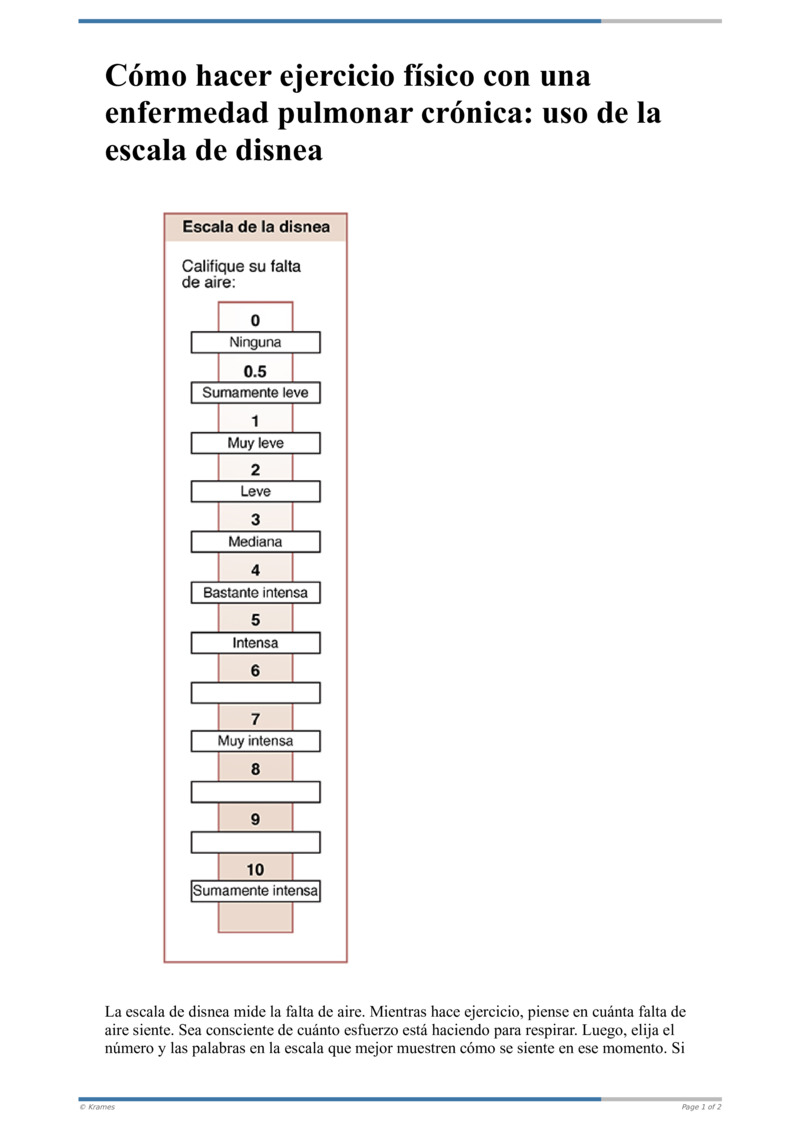 Cómo hacer ejercicio físico con una enfermedad pulmonar crónica: uso de la escala de disnea

Escala de la disnea

Califique su falta de aire:

0
Ninguna
0.5
Sumamente leve
1
Muy leve
2
Leve
3
Mediana
4
Bastante intensa
5
Intensa
6
7
Muy intensa
8
9
10
Sumamente intensa

La escala de disnea mide la falta de aire. Mientras hace ejercicio, piense en cuánta falta de aire siente. Sea consciente de cuánto esfuerzo está haciendo para respirar. Luego, elija el número y las palabras en la escala que mejor muestren cómo se siente en ese momento. Si

© Krames

Page 1 of 2